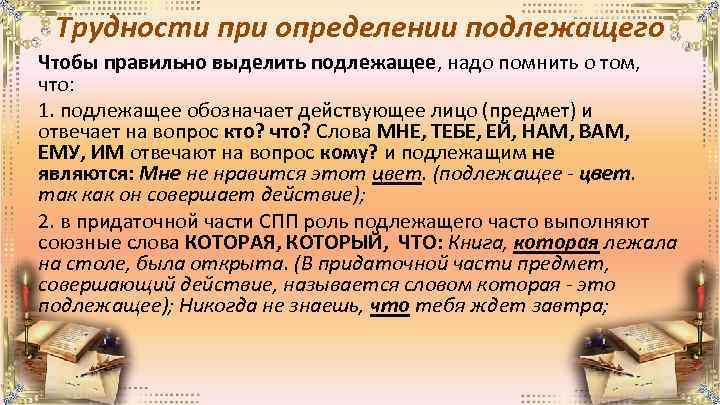 Трудности при определении подлежащего

Чтобы правильно выделить подлежащее, надо помнить о том, что:

1. подлежащее обозначает действующее лицо (предмет) и отвечает на вопрос кто? что? Слова МНЕ, ТЕБЕ, ЕЙ, НАМ, ВАМ, ЕМУ, ИМ отвечают на вопрос кому? и подлежащим не являются: Мне не нравится этот цвет. (подлежащее - цвет. так как он совершает действие);

2. в придаточной части СПП роль подлежащего часто выполняют союзные слова КОТОРАЯ, КОТОРЫЙ, ЧТО: Книга, которая лежала на столе, была открыта. (В придаточной части предмет, совершающий действие, называется словом которая - это подлежащее); Никогда не знаешь, что тебя ждет завтра;